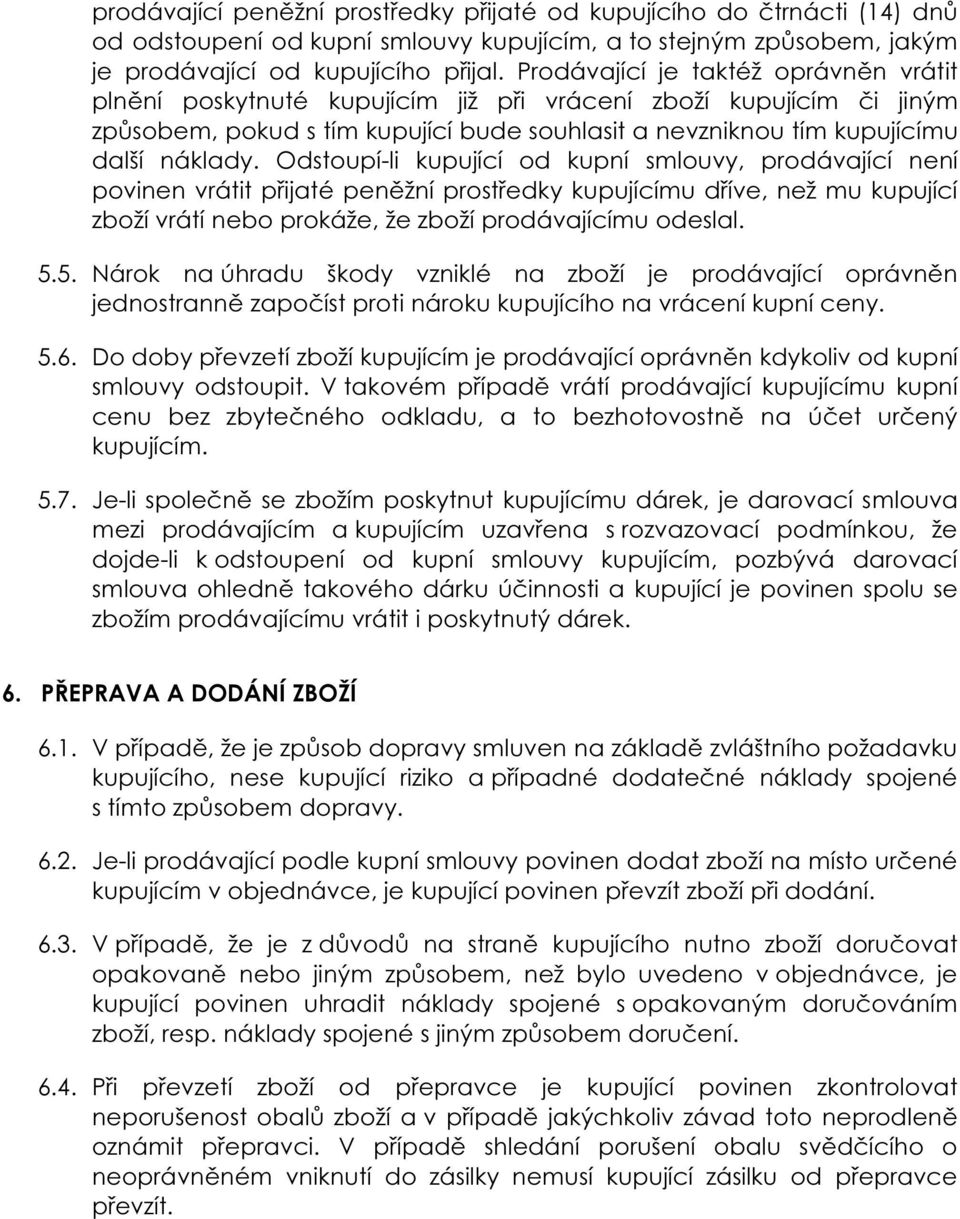 prodávající peněžní prostředky přijaté od kupujícího do čtrnácti (14) dnů od odstoupení od kupní smlouvy kupujícím, a to stejným způsobem, jakým je prodávající od kupujícího přijal. Prodávající je taktéž oprávněn vrátit plnění poskytnuté kupujícím již při vrácení zboží kupujícím či jiným způsobem, pokud s tím kupující bude souhlasit a nevzniknou tím kupujícímu další náklady. Odstoupí-li kupující od kupní smlouvy, prodávající není povinen vrátit přijaté peněžní prostředky kupujícímu dříve, než mu kupující zboží vrátí nebo prokáže, že zboží prodávajícímu odeslal.

5.5. Nárok na úhradu škody vzniklé na zboží je prodávající oprávněn jednostranně započíst proti nároku kupujícího na vrácení kupní ceny.

5.6. Do doby převzetí zboží kupujícím je prodávající oprávněn kdykoliv od kupní smlouvy odstoupit. V takovém případě vrátí prodávající kupujícímu kupní cenu bez zbytečného odkladu, a to bezhotovostně na účet určený kupujícím.

5.7. Je-li společně se zbožím poskytnut kupujícímu dárek, je darovací smlouva mezi prodávajícím a kupujícím uzavřena s rozvazovací podmínkou, že dojde-li k odstoupení od kupní smlouvy kupujícím, pozbývá darovací smlouva ohledně takového dárku účinnosti a kupující je povinen spolu se zbožím prodávajícímu vrátit i poskytnutý dárek.

6. PŘEPRAVA A DODÁNÍ ZBOŽÍ

6.1. V případě, že je způsob dopravy smluven na základě zvláštního požadavku kupujícího, nese kupující riziko a případné dodatečné náklady spojené s tímto způsobem dopravy.

6.2. Je-li prodávající podle kupní smlouvy povinen dodat zboží na místo určené kupujícím v objednávce, je kupující povinen převzít zboží při dodání.

6.3. V případě, že je z důvodů na straně kupujícího nutno zboží doručovat opakovaně nebo jiným způsobem, než bylo uvedeno v objednávce, je kupující povinen uhradit náklady spojené s opakovaným doručováním zboží, resp. náklady spojené s jiným způsobem doručení.

6.4. Při převzetí zboží od přepravce je kupující povinen zkontrolovat neporušenost obalů zboží a v případě jakýchkoliv závad toto neprodleně oznámit přepravci. V případě shledání porušení obalu svědčícího o neoprávněném vniknutí do zásilky nemusí kupující zásilku od přepravce převzít.